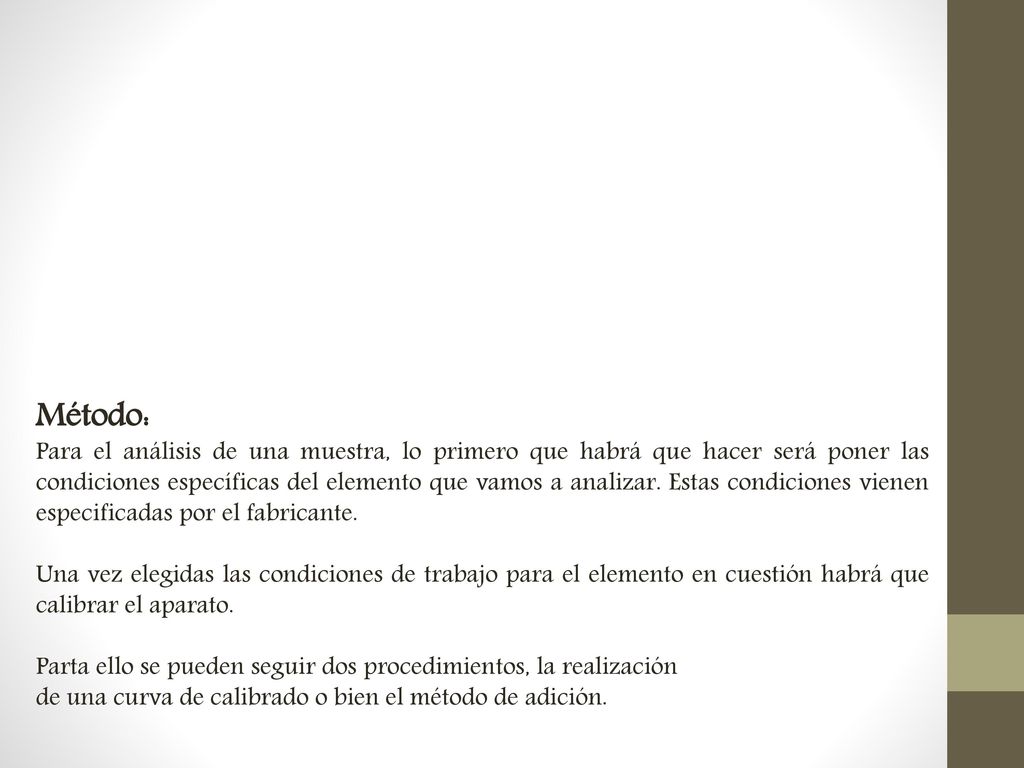 Método:

Para el análisis de una muestra, lo primero que habrá que hacer será poner las condiciones específicas del elemento que vamos a analizar. Estas condiciones vienen especificadas por el fabricante.

Una vez elegidas las condiciones de trabajo para el elemento en cuestión habrá que calibrar el aparato.

Parta ello se pueden seguir dos procedimientos, la realización de una curva de calibrado o bien el método de adición.